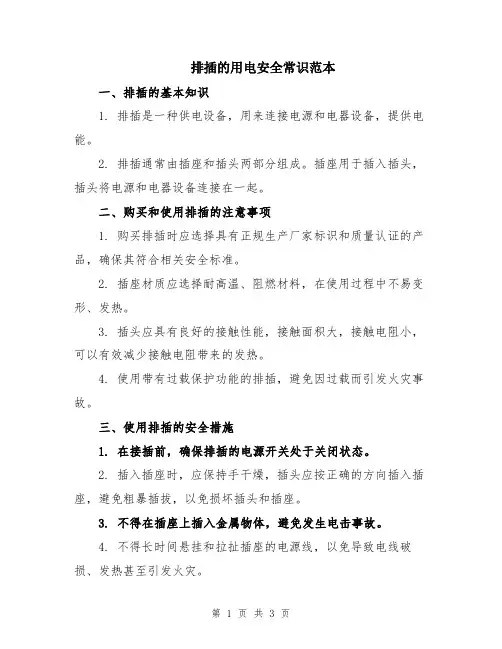 排插的用电安全常识范本

一、排插的基本知识

1. 排插是一种供电设备，用来连接电源和电器设备，提供电能。

2. 排插通常由插座和插头两部分组成。插座用于插入插头，插头将电源和电器设备连接在一起。

二、购买和使用排插的注意事项

1. 购买排插时应选择具有正规生产厂家标识和质量认证的产品，确保其符合相关安全标准。

2. 插座材质应选择耐高温、阻燃材料，在使用过程中不易变形、发热。

3. 插头应具有良好的接触性能，接触面积大，接触电阻小，可以有效减少接触电阻带来的发热。

4. 使用带有过载保护功能的排插，避免因过载而引发火灾事故。

三、使用排插的安全措施

1. 在接插前，确保排插的电源开关处于关闭状态。

2. 插入插座时，应保持手干燥，插头应按正确的方向插入插座，避免粗暴插拔，以免损坏插头和插座。

3. 不得在插座上插入金属物体，避免发生电击事故。

4. 不得长时间悬挂和拉扯插座的电源线，以免导致电线破损、发热甚至引发火灾。

第 1 页 共 3 页